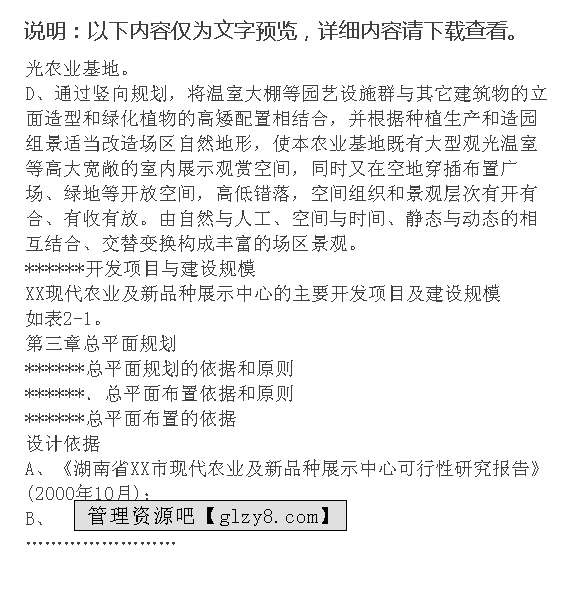 说明：以下内容仅为文字预览，详细内容请下载查看。

光农业基地。
D、通过竖向规划，将温室大棚等园艺设施群与其它建筑物的立面造型和绿化植物的高矮配置相结合，并根据种植生产和造园组景适当改造场区自然地形，使本农业基地既有大型观光温室等高大宽敞的室内展示观赏空间，同时又在空地穿插布置广场、绿地等开放空间，高低错落，空间组织和景观层次有开有合、有收有放。由自然与人工、空间与时间、静态与动态的相互结合、交替变换构成丰富的场区景观。
*******开发项目与建设规模
XX现代农业及新品种展示中心的主要开发项目及建设规模如表2-1。
第三章总平面规划
*******总平面规划的依据和原则
*******、总平面布置依据和原则
*******总平面布置的依据
设计依据
A、《湖南省XX市现代农业及新品种展示中心可行性研究报告》(2000年10月)；
B、 管理资源吧【glzy8.com】
……………………